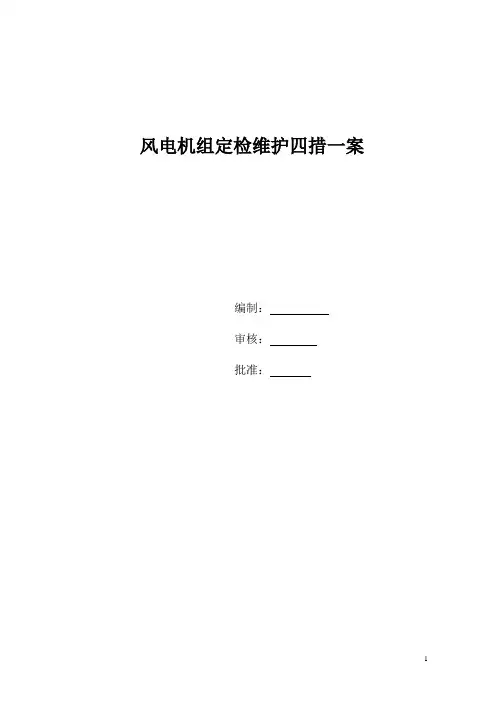 风电机组定检维护四措一案

编制：____

审核：____

批准：____

1